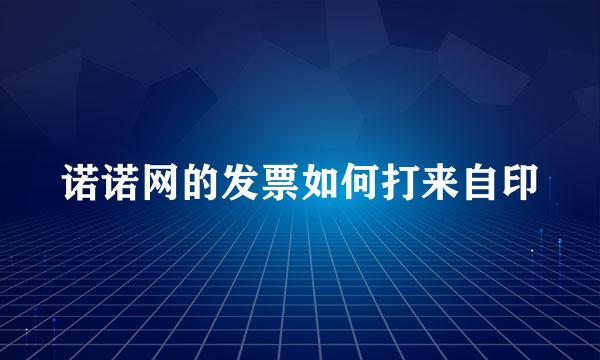 诺诺网的发票如何打来自印